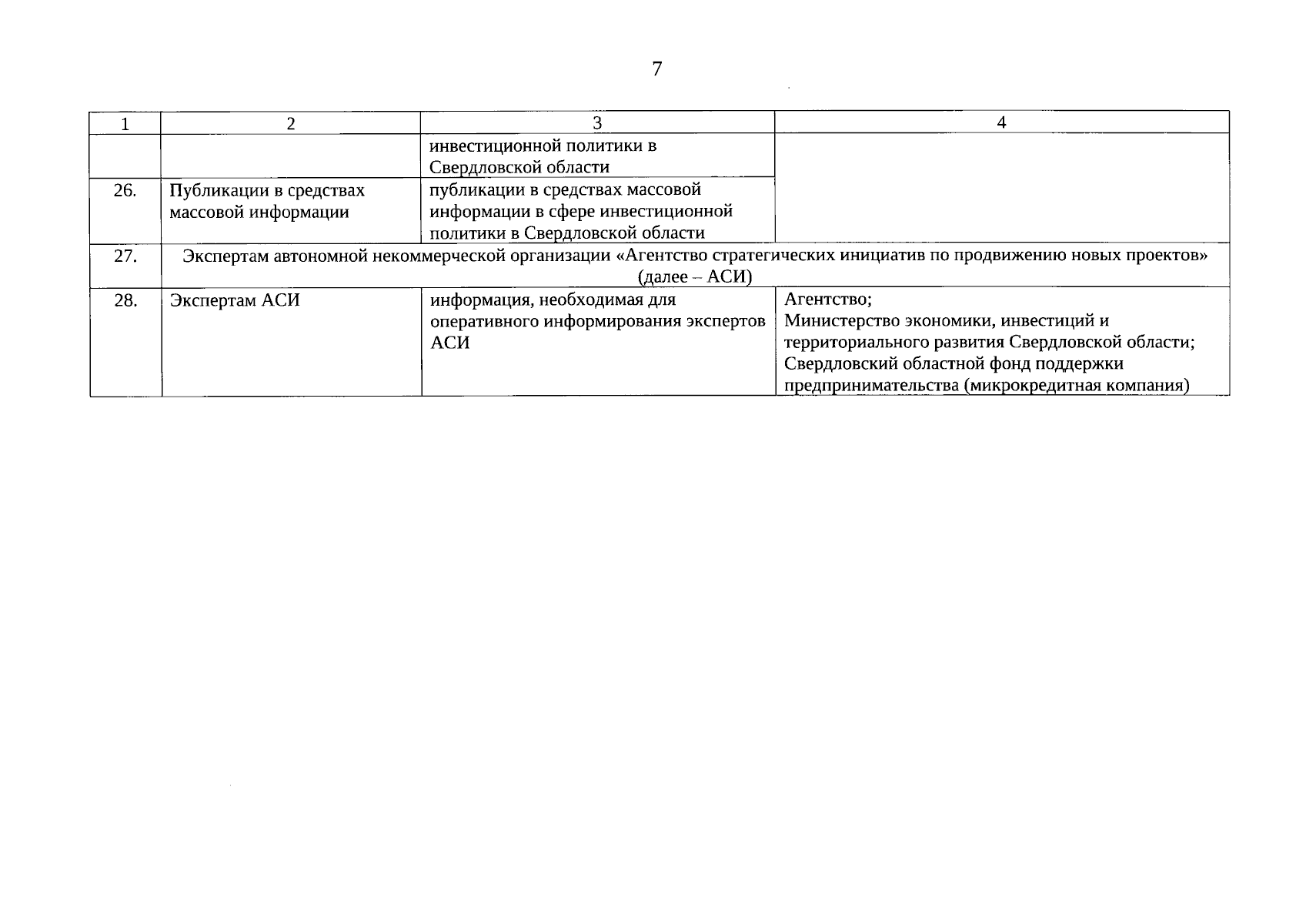 7

| 1 | 2 | 3 | 4 |
|---|---|---|---|
| | | инвестиционной политики в Свердловской области | |
| 26. | Публикации в средствах массовой информации | публикации в средствах массовой информации в сфере инвестиционной политики в Свердловской области | |
| 27. | Экспертам автономной некоммерческой организации «Агентство стратегических инициатив по продвижению новых проектов» (далее – АСИ) | | |
| 28. | Экспертам АСИ | информация, необходимая для оперативного информирования экспертов АСИ | Агентство; Министерство экономики, инвестиций и территориального развития Свердловской области; Свердловский областной фонд поддержки предпринимательства (микрокредитная компания) |